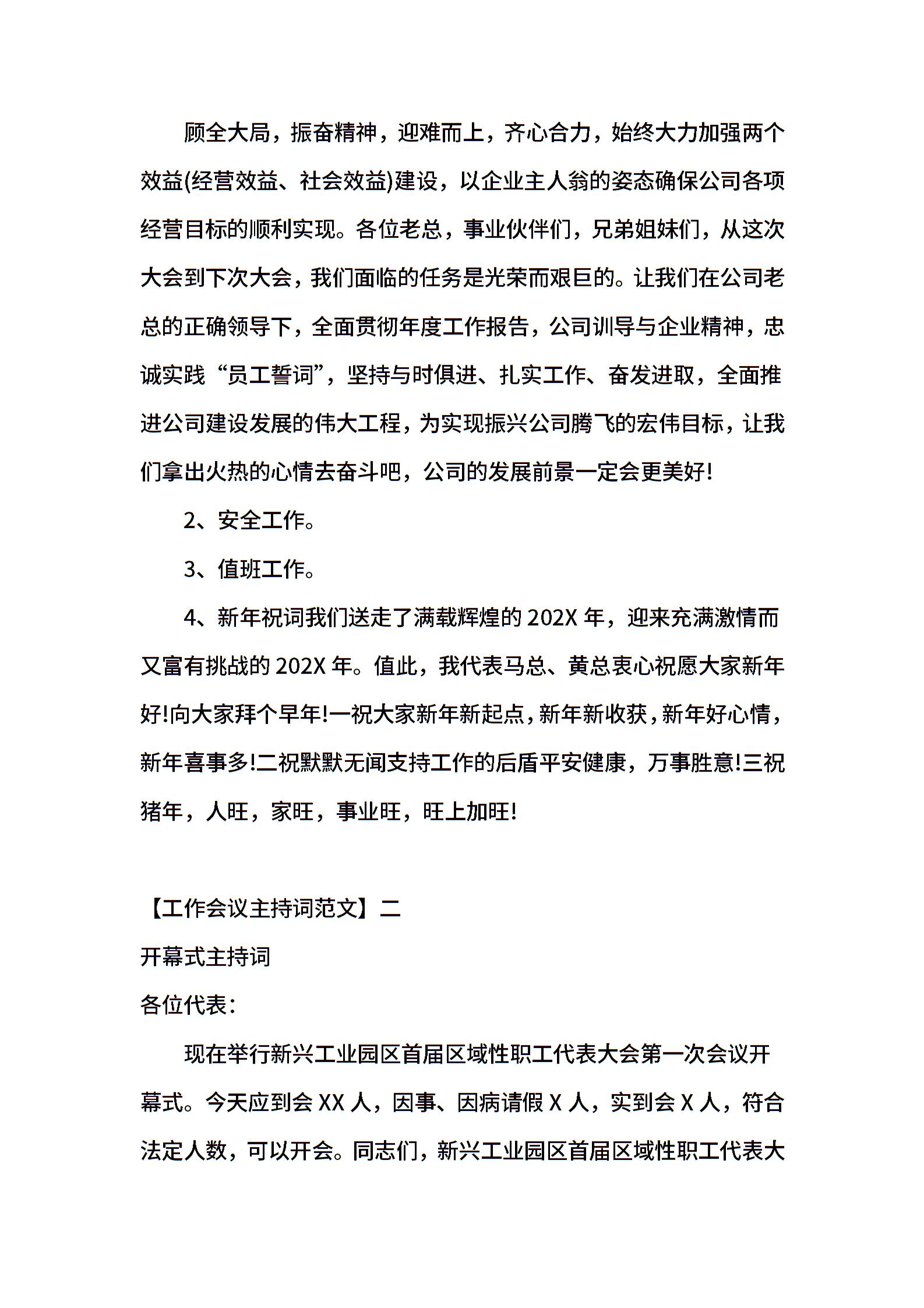 顾全大局，振奋精神，迎难而上，齐心合力，始终大力加强两个效益(经营效益、社会效益)建设，以企业主人翁的姿态确保公司各项经营目标的顺利实现。各位老总，事业伙伴们，兄弟姐妹们，从这次大会到下次大会，我们面临的任务是光荣而艰巨的。让我们在公司老总的正确领导下，全面贯彻年度工作报告，公司训导与企业精神，忠诚实践“员工誓词”，坚持与时俱进、扎实工作、奋发进取，全面推进公司建设发展的伟大工程，为实现振兴公司腾飞的宏伟目标，让我们拿出火热的心情去奋斗吧，公司的发展前景一定会更美好!

2、安全工作。

3、值班工作。

4、新年祝词我们送走了满载辉煌的 202X 年，迎来充满激情而又富有挑战的 202X 年。值此，我代表马总、黄总衷心祝愿大家新年好!向大家拜个早年!一祝大家新年新起点，新年新收获，新年好心情，新年喜事多!二祝默默无闻支持工作的后盾平安健康，万事胜意!三祝猪年，人旺，家旺，事业旺，旺上加旺!

【工作会议主持词范文】二

开幕式主持词

各位代表：

现在举行新兴工业园区首届区域性职工代表大会第一次会议开幕式。今天应到会 XX 人，因事、因病请假 X 人，实到会 X 人，符合法定人数，可以开会。同志们，新兴工业园区首届区域性职工代表大